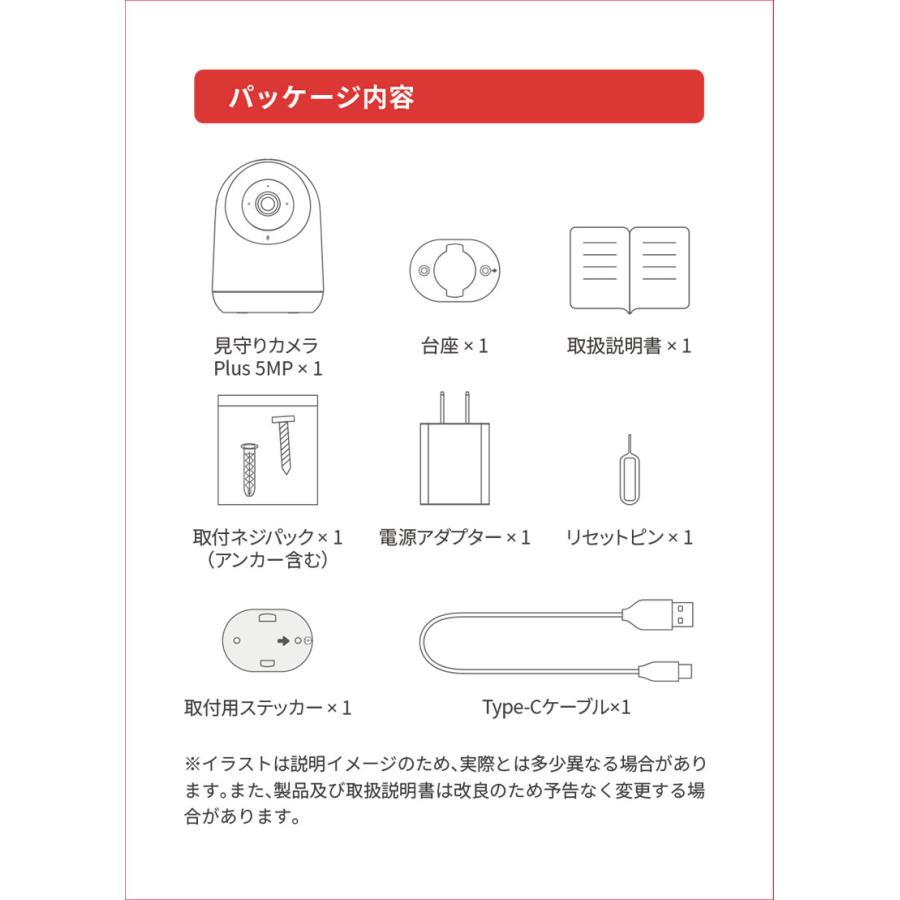 パッケージ内容

見守りカメラ
Plus 5MP × 1

台座 × 1

取扱説明書 × 1

取付ネジパック × 1
（アンカー含む）

電源アダプター × 1

リセットピン × 1

取付用ステッカー × 1

Type-Cケーブル×1

※イラストは説明イメージのため、実際とは多少異なる場合があります。また、製品及び取扱説明書は改良のため予告なく変更する場合があります。